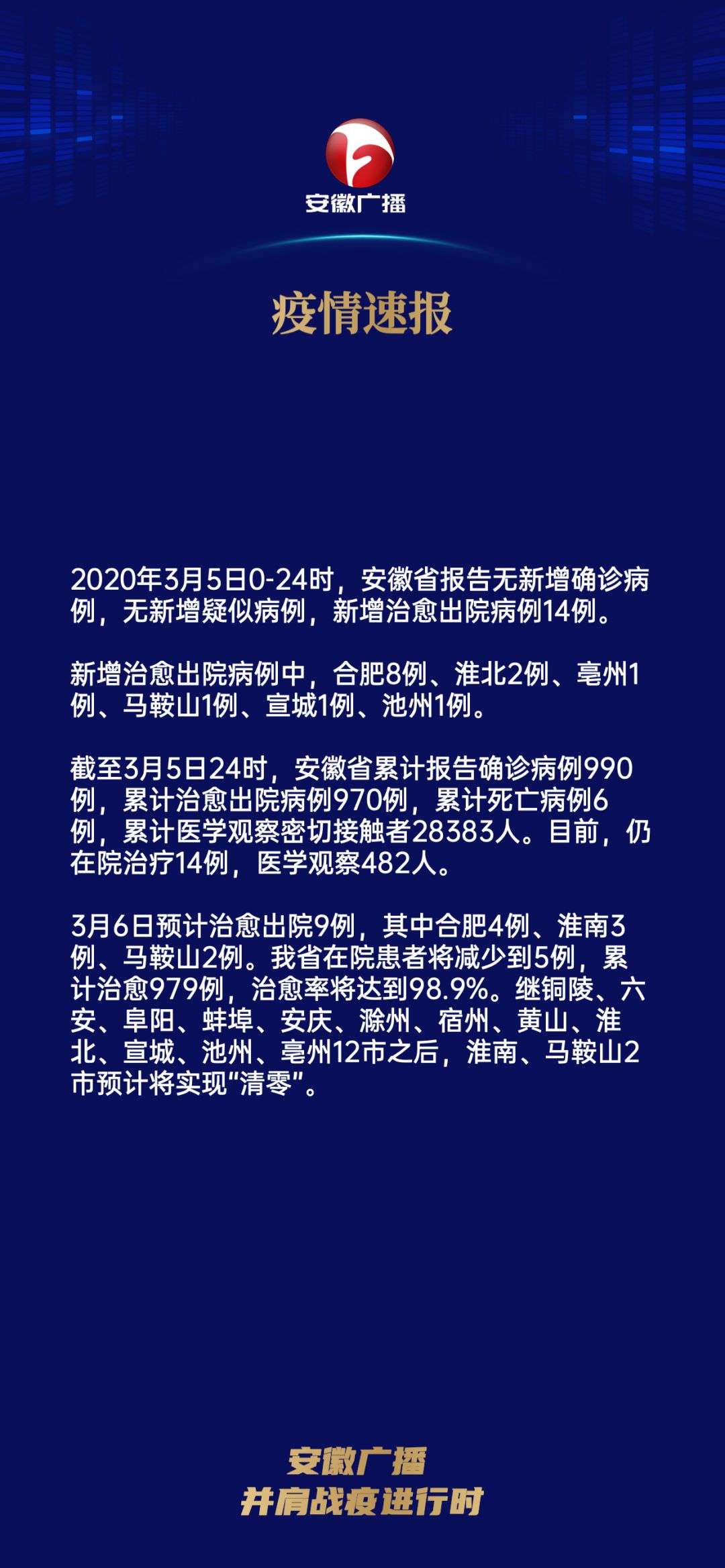 安徽广播

疫情速报

2020年3月5日0-24时，安徽省报告无新增确诊病例，无新增疑似病例，新增治愈出院病例14例。

新增治愈出院病例中，合肥8例、淮北2例、亳州1例、马鞍山1例、宣城1例、池州1例。

截至3月5日24时，安徽省累计报告确诊病例990例，累计治愈出院病例970例，累计死亡病例6例，累计医学观察密切接触者28383人。目前，仍在院治疗14例，医学观察482人。

3月6日预计治愈出院9例，其中合肥4例、淮南3例、马鞍山2例。我省在院患者将减少到5例，累计治愈979例，治愈率将达到98.9%。继铜陵、六安、阜阳、蚌埠、安庆、滁州、宿州、黄山、淮北、宣城、池州、亳州12市之后，淮南、马鞍山2市预计将实现“清零”。

安徽广播
并肩战疫进行时